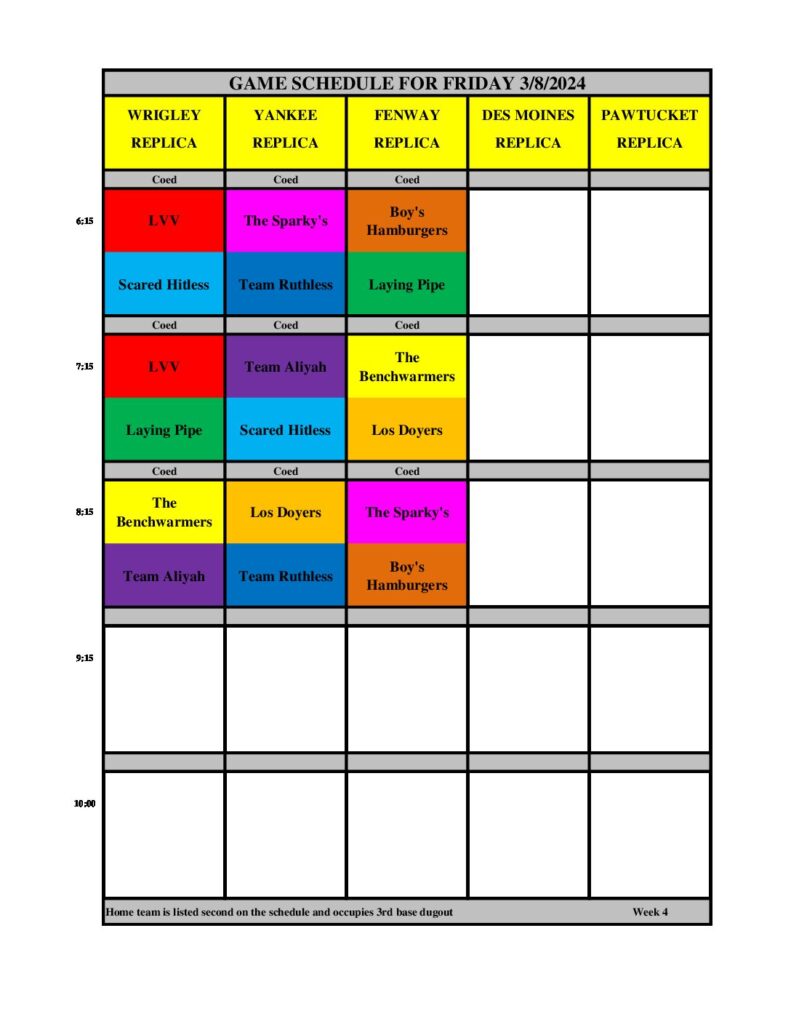 GAME SCHEDULE FOR FRIDAY 3/8/2024

| | WRIGLEY REPLICA | YANKEE REPLICA | FENWAY REPLICA | DES MOINES REPLICA | PAWTUCKET REPLICA |
|---|---|---|---|---|---|
| | Coed | Coed | Coed | | |
| 6:15 | LVV | The Sparky's | Boy's Hamburgers | | |
| | Scared Hitless | Team Ruthless | Laying Pipe | | |
| | Coed | Coed | Coed | | |
| 7:15 | LVV | Team Aliyah | The Benchwarmers | | |
| | Laying Pipe | Scared Hitless | Los Doyers | | |
| | Coed | Coed | Coed | | |
| 8:15 | The Benchwarmers | Los Doyers | The Sparky's | | |
| | Team Aliyah | Team Ruthless | Boy's Hamburgers | | |
| 9:15 | | | | | |
| 10:00 | | | | | |

Home team is listed second on the schedule and occupies 3rd base dugout

Week 4